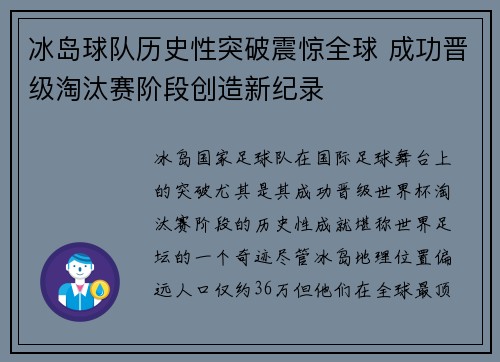 冰岛球队历史性突破震惊全球 成功晋级淘汰赛阶段创造新纪录

冰岛国家足球队在国际足球舞台上的突破尤其是其成功晋级世界杯淘汰赛阶段的历史性成就堪称世界足坛的一个奇迹尽管冰岛地理位置偏远人口仅约36万但他们在全球最顶